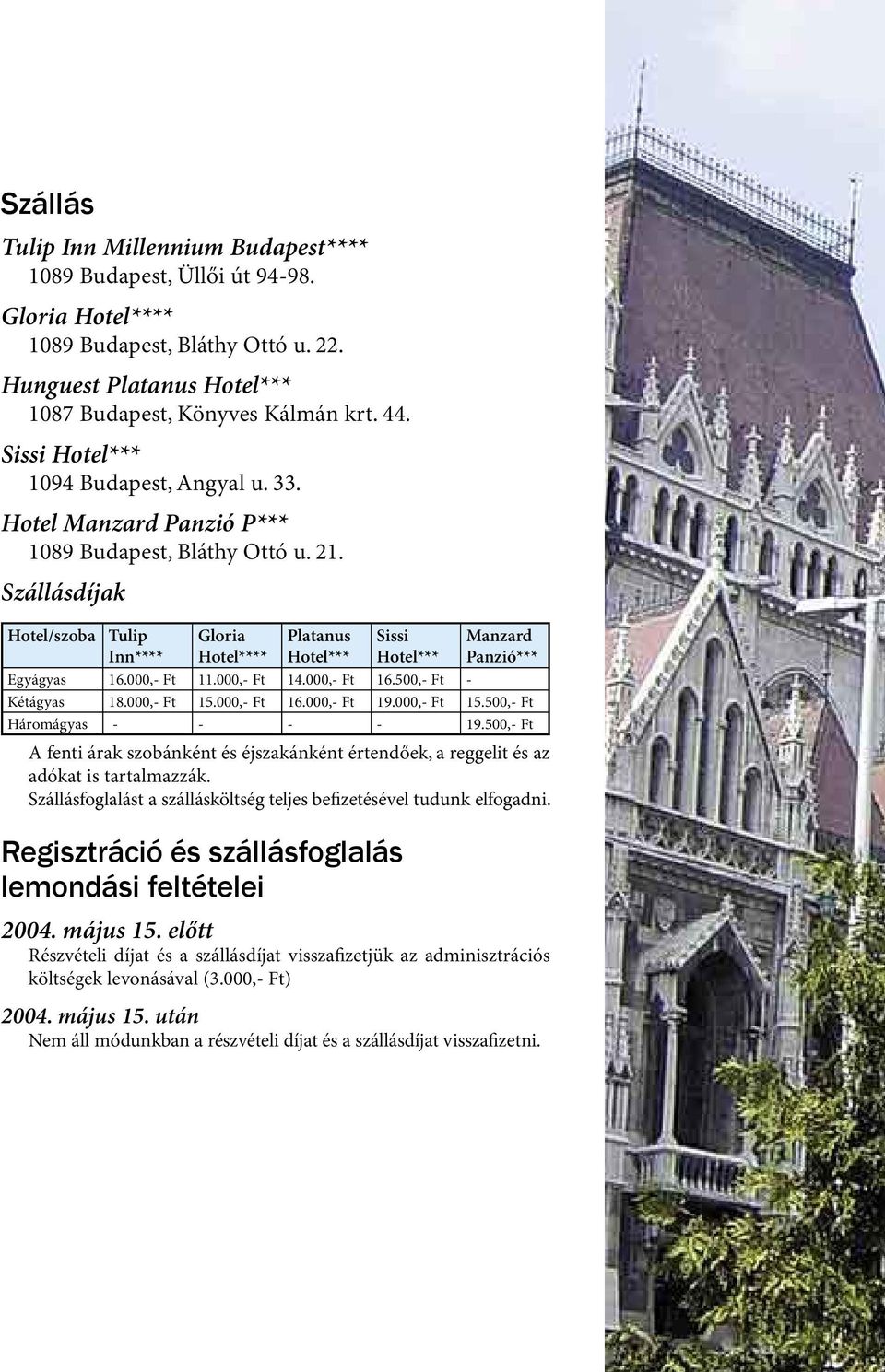 Szállás

Tulip Inn Millennium Budapest****
1089 Budapest, Üllői út 94-98.

Gloria Hotel****
1089 Budapest, Bláthy Ottó u. 22.

Hunguest Platanus Hotel***
1087 Budapest, Könyves Kálmán krt. 44.

Sissi Hotel***
1094 Budapest, Angyal u. 33.

Hotel Manzard Panzió P***
1089 Budapest, Bláthy Ottó u. 21.

Szállásdíjak

| Hotel/szoba | Tulip Inn**** | Gloria Hotel**** | Platanus Hotel*** | Sissi Hotel*** | Manzard Panzió*** |
|---|---|---|---|---|---|
| Egyágyas | 16.000,- Ft | 11.000,- Ft | 14.000,- Ft | 16.500,- Ft | - |
| Kétágyas | 18.000,- Ft | 15.000,- Ft | 16.000,- Ft | 19.000,- Ft | 15.500,- Ft |
| Háromágyas | - | - | - | - | 19.500,- Ft |

A fenti árak szobánként és éjszakánként értendőek, a reggelit és az adókat is tartalmazzák.
Szállásfoglalást a szállásköltség teljes befizetésével tudunk elfogadni.

Regisztráció és szállásfoglalás lemondási feltételei

2004. május 15. előtt
Részvételi díjat és a szállásdíjat visszafizetjük az adminisztrációs költségek levonásával (3.000,- Ft)

2004. május 15. után
Nem áll módunkban a részvételi díjat és a szállásdíjat visszafizetni.